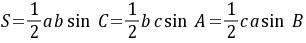 $S=\frac{1}{2}ab\sin C=\frac{1}{2}bc\sin A=\frac{1}{2}ca\sin B$